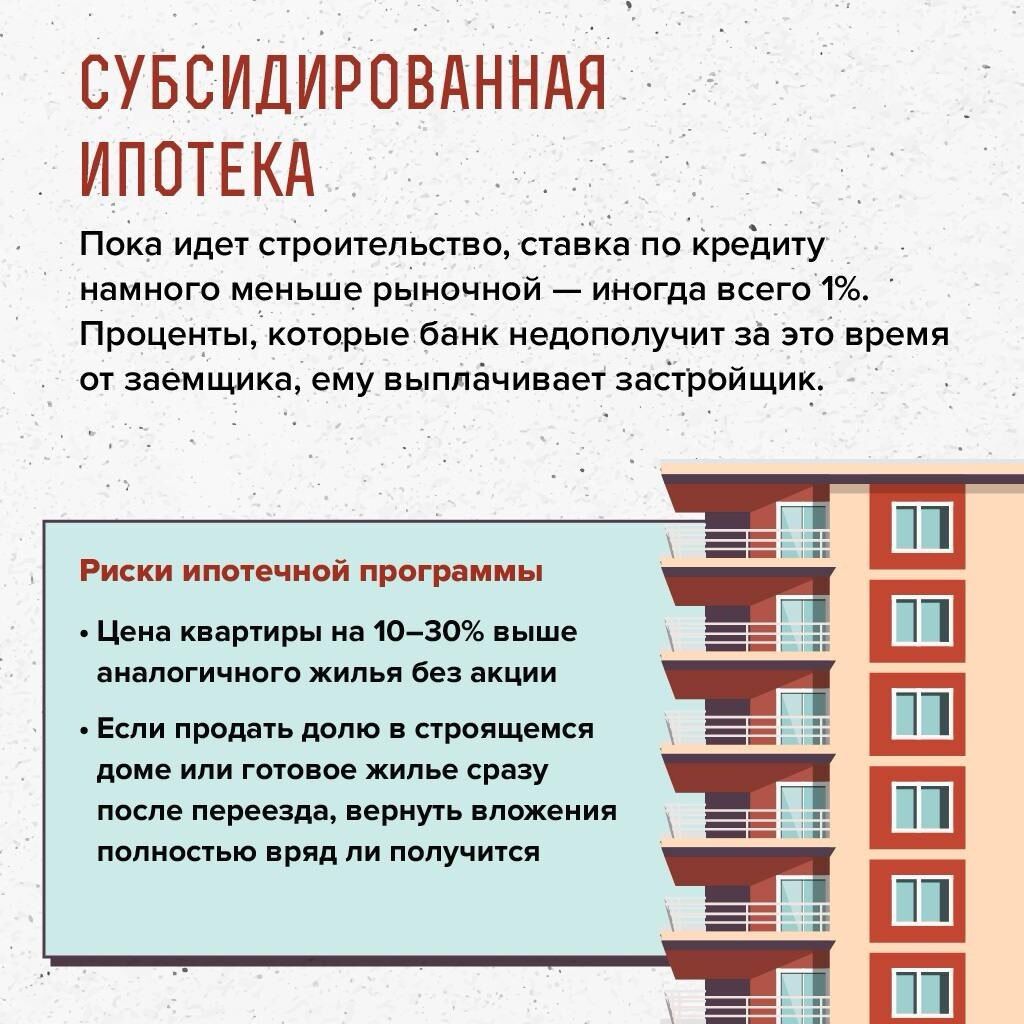 СУБСИДИРОВАННАЯ ИПОТЕКА

Пока идет строительство, ставка по кредиту намного меньше рыночной — иногда всего 1%. Проценты, которые банк недополучит за это время от заемщика, ему выплачивает застройщик.

Риски ипотечной программы

• Цена квартиры на 10–30% выше аналогичного жилья без акции

• Если продать долю в строящемся доме или готовое жилье сразу после переезда, вернуть вложения полностью вряд ли получится